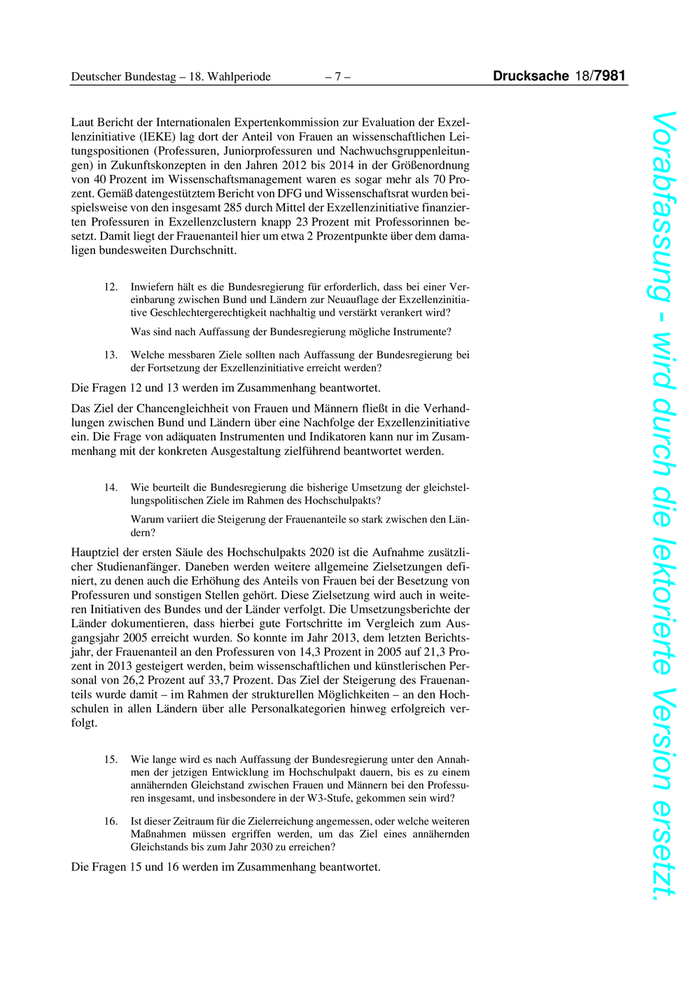 Deutscher Bundestag – 18. Wahlperiode – 7 – Drucksache 18/7981

Laut Bericht der Internationalen Expertenkommission zur Evaluation der Exzellenzinitiative (IEKE) lag dort der Anteil von Frauen an wissenschaftlichen Leitungspositionen (Professuren, Juniorprofessuren und Nachwuchsgruppenleitungen) in Zukunftskonzepten in den Jahren 2012 bis 2014 in der Größenordnung von 40 Prozent im Wissenschaftsmanagement waren es sogar mehr als 70 Prozent. Gemäß datengestütztem Bericht von DFG und Wissenschaftsrat wurden beispielsweise von den insgesamt 285 durch Mittel der Exzellenzinitiative finanzierten Professuren in Exzellenzclustern knapp 23 Prozent mit Professorinnen besetzt. Damit liegt der Frauenanteil hier um etwa 2 Prozentpunkte über dem damaligen bundesweiten Durchschnitt.

12. Inwiefern hält es die Bundesregierung für erforderlich, dass bei einer Vereinbarung zwischen Bund und Ländern zur Neuauflage der Exzellenzinitiative Geschlechtergerechtigkeit nachhaltig und verstärkt verankert wird?

Was sind nach Auffassung der Bundesregierung mögliche Instrumente?

13. Welche messbaren Ziele sollten nach Auffassung der Bundesregierung bei der Fortsetzung der Exzellenzinitiative erreicht werden?

Die Fragen 12 und 13 werden im Zusammenhang beantwortet.

Das Ziel der Chancengleichheit von Frauen und Männern fließt in die Verhandlungen zwischen Bund und Ländern über eine Nachfolge der Exzellenzinitiative ein. Die Frage von adäquaten Instrumenten und Indikatoren kann nur im Zusammenhang mit der konkreten Ausgestaltung zielführend beantwortet werden.

14. Wie beurteilt die Bundesregierung die bisherige Umsetzung der gleichstellungspolitischen Ziele im Rahmen des Hochschulpakts?

Warum variiert die Steigerung der Frauenanteile so stark zwischen den Ländern?

Hauptziel der ersten Säule des Hochschulpakts 2020 ist die Aufnahme zusätzlicher Studienanfänger. Daneben werden weitere allgemeine Zielsetzungen definiert, zu denen auch die Erhöhung des Anteils von Frauen bei der Besetzung von Professuren und sonstigen Stellen gehört. Diese Zielsetzung wird auch in weiteren Initiativen des Bundes und der Länder verfolgt. Die Umsetzungsberichte der Länder dokumentieren, dass hierbei gute Fortschritte im Vergleich zum Ausgangsjahr 2005 erreicht wurden. So konnte im Jahr 2013, dem letzten Berichtsjahr, der Frauenanteil an den Professuren von 14,3 Prozent in 2005 auf 21,3 Prozent in 2013 gesteigert werden, beim wissenschaftlichen und künstlerischen Personal von 26,2 Prozent auf 33,7 Prozent. Das Ziel der Steigerung des Frauenanteils wurde damit – im Rahmen der strukturellen Möglichkeiten – an den Hochschulen in allen Ländern über alle Personalkategorien hinweg erfolgreich verfolgt.

15. Wie lange wird es nach Auffassung der Bundesregierung unter den Annahmen der jetzigen Entwicklung im Hochschulpakt dauern, bis es zu einem annähernden Gleichstand zwischen Frauen und Männern bei den Professuren insgesamt, und insbesondere in der W3-Stufe, gekommen sein wird?

16. Ist dieser Zeitraum für die Zielerreichung angemessen, oder welche weiteren Maßnahmen müssen ergriffen werden, um das Ziel eines annähernden Gleichstands bis zum Jahr 2030 zu erreichen?

Die Fragen 15 und 16 werden im Zusammenhang beantwortet.

Vorabfassung - wird durch die lektorierte Version ersetzt.